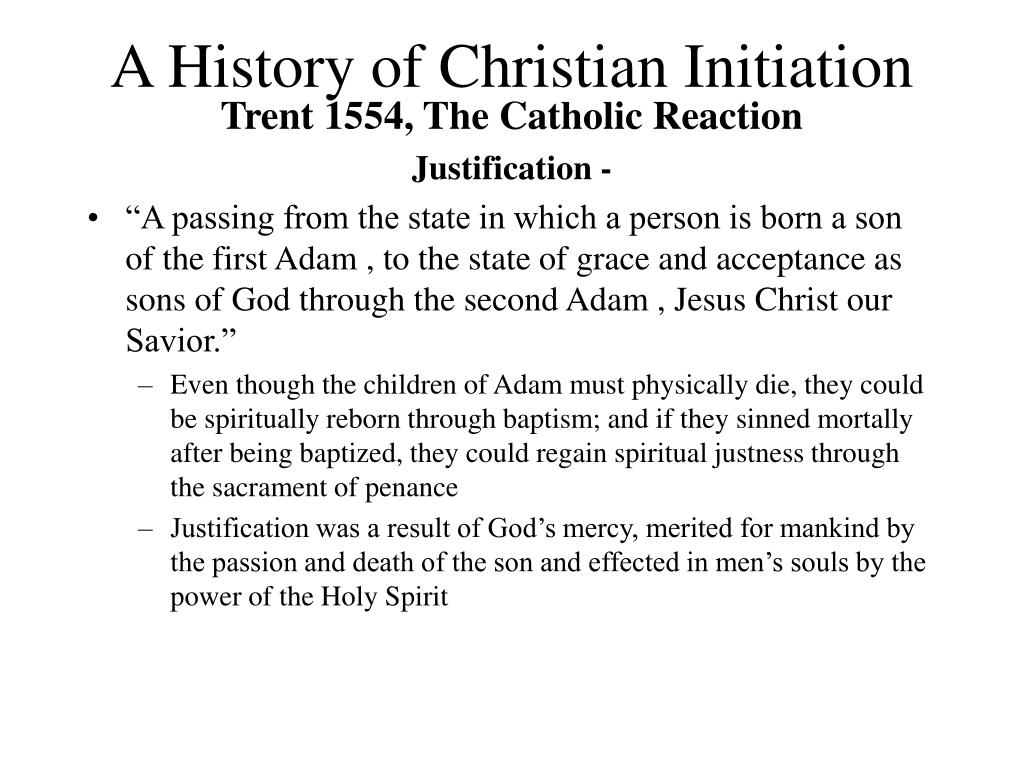 A History of Christian Initiation

Trent 1554, The Catholic Reaction

Justification -

• “A passing from the state in which a person is born a son of the first Adam , to the state of grace and acceptance as sons of God through the second Adam , Jesus Christ our Savior.”

– Even though the children of Adam must physically die, they could be spiritually reborn through baptism; and if they sinned mortally after being baptized, they could regain spiritual justness through the sacrament of penance

– Justification was a result of God’s mercy, merited for mankind by the passion and death of the son and effected in men’s souls by the power of the Holy Spirit